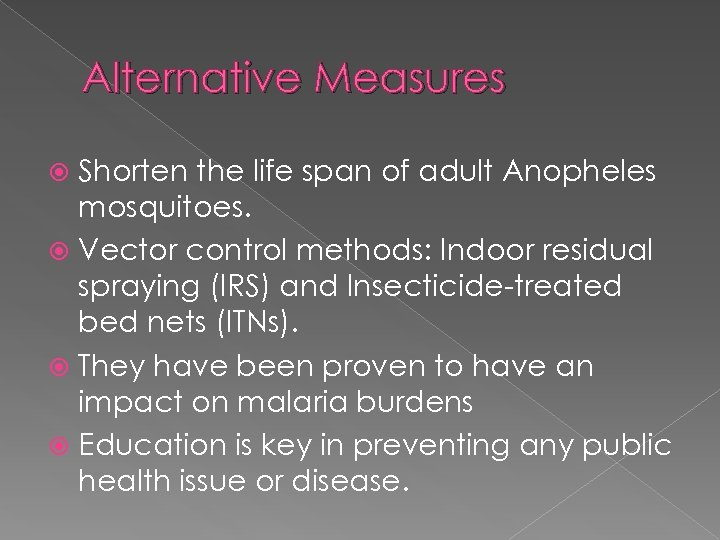 Alternative Measures

Shorten the life span of adult Anopheles mosquitoes.

Vector control methods: Indoor residual spraying (IRS) and Insecticide-treated bed nets (ITNs).

They have been proven to have an impact on malaria burdens

Education is key in preventing any public health issue or disease.